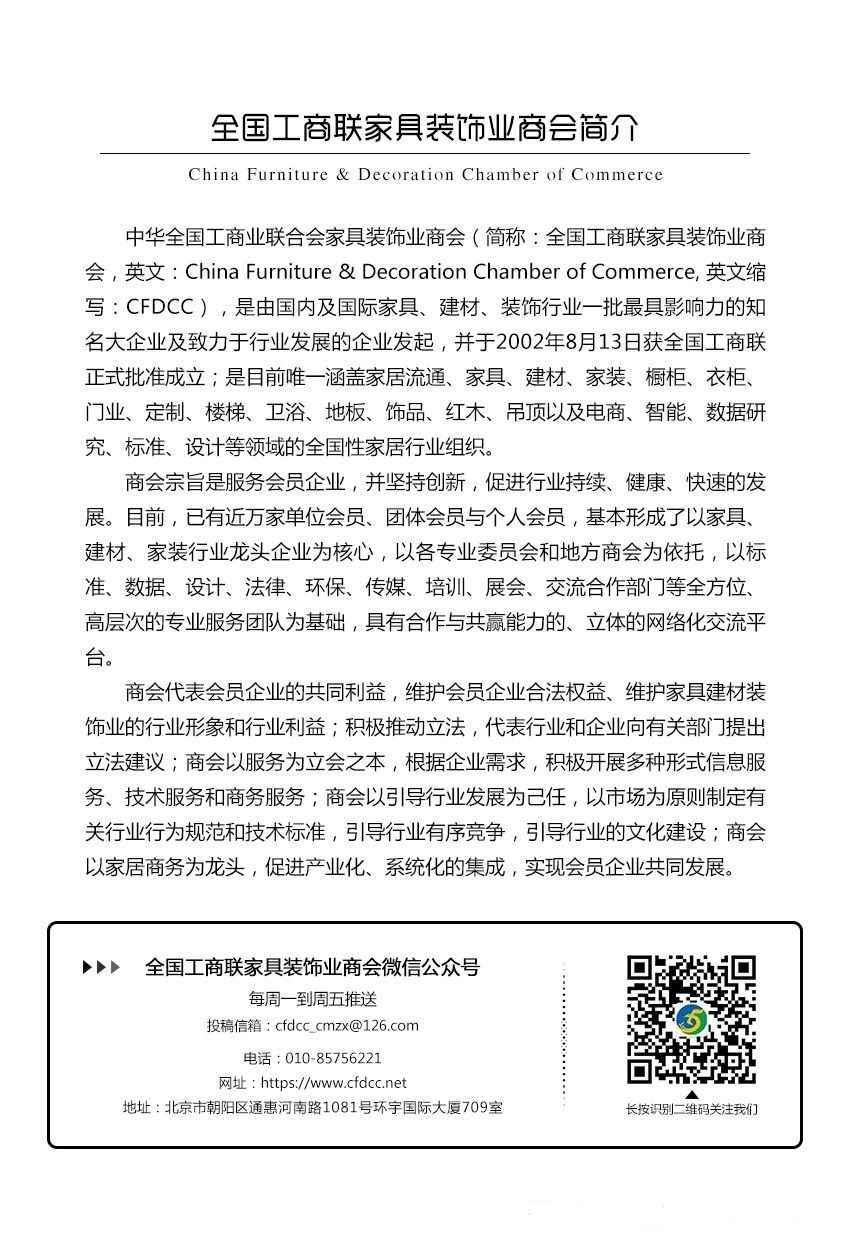 全国工商联家具装饰业商会简介

China Furniture & Decoration Chamber of Commerce

中华全国工商业联合会家具装饰业商会（简称：全国工商联家具装饰业商会，英文：China Furniture & Decoration Chamber of Commerce, 英文缩写：CFDCC），是由国内及国际家具、建材、装饰行业一批最具影响力的知名大企业及致力于行业发展的企业发起，并于2002年8月13日获全国工商联正式批准成立；是目前唯一涵盖家居流通、家具、建材、家装、橱柜、衣柜、门业、定制、楼梯、卫浴、地板、饰品、红木、吊顶以及电商、智能、数据研究、标准、设计等领域的全国性家居行业组织。

商会宗旨是服务会员企业，并坚持创新，促进行业持续、健康、快速的发展。目前，已有近万家单位会员、团体会员与个人会员，基本形成了以家具、建材、家装行业龙头企业为核心，以各专业委员会和地方商会为依托，以标准、数据、设计、法律、环保、传媒、培训、展会、交流合作部门等全方位、高层次的专业服务团队为基础，具有合作与共赢能力的、立体的网络化交流平台。

商会代表会员企业的共同利益，维护会员企业合法权益、维护家具建材装饰业的行业形象和行业利益；积极推动立法，代表行业和企业向有关部门提出立法建议；商会以服务为立会之本，根据企业需求，积极开展多种形式信息服务、技术服务和商务服务；商会以引导行业发展为己任，以市场为原则制定有关行业行为规范和技术标准，引导行业有序竞争，引导行业的文化建设；商会以家居商务为龙头，促进产业化、系统化的集成，实现会员企业共同发展。

全国工商联家具装饰业商会微信公众号

每周一到周五推送

投稿信箱：cfdcc_cmzx@126.com

电话：010-85756221

网址：https://www.cfdcc.net

地址：北京市朝阳区通惠河南路1081号环宇国际大厦709室

长按识别二维码关注我们